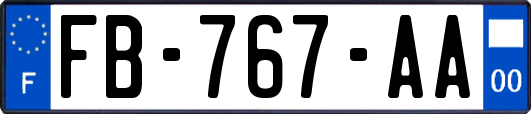 F
FB-767-AA
00